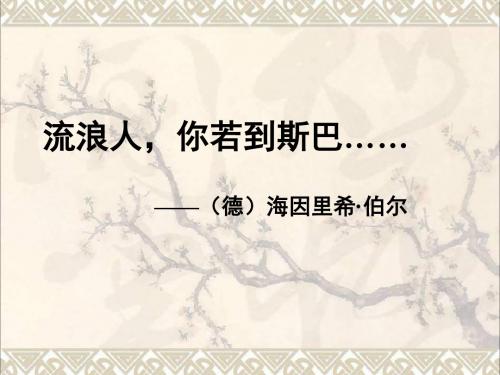 流浪人，你若到斯巴……

——（德）海因里希·伯尔